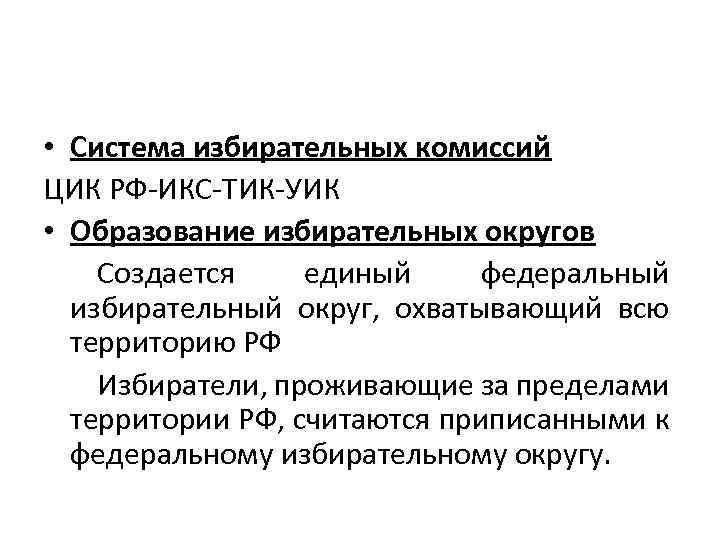 • Система избирательных комиссий
ЦИК РФ-ИКС-ТИК-УИК
• Образование избирательных округов

Создается единый федеральный избирательный округ, охватывающий всю территорию РФ

Избиратели, проживающие за пределами территории РФ, считаются приписанными к федеральному избирательному округу.